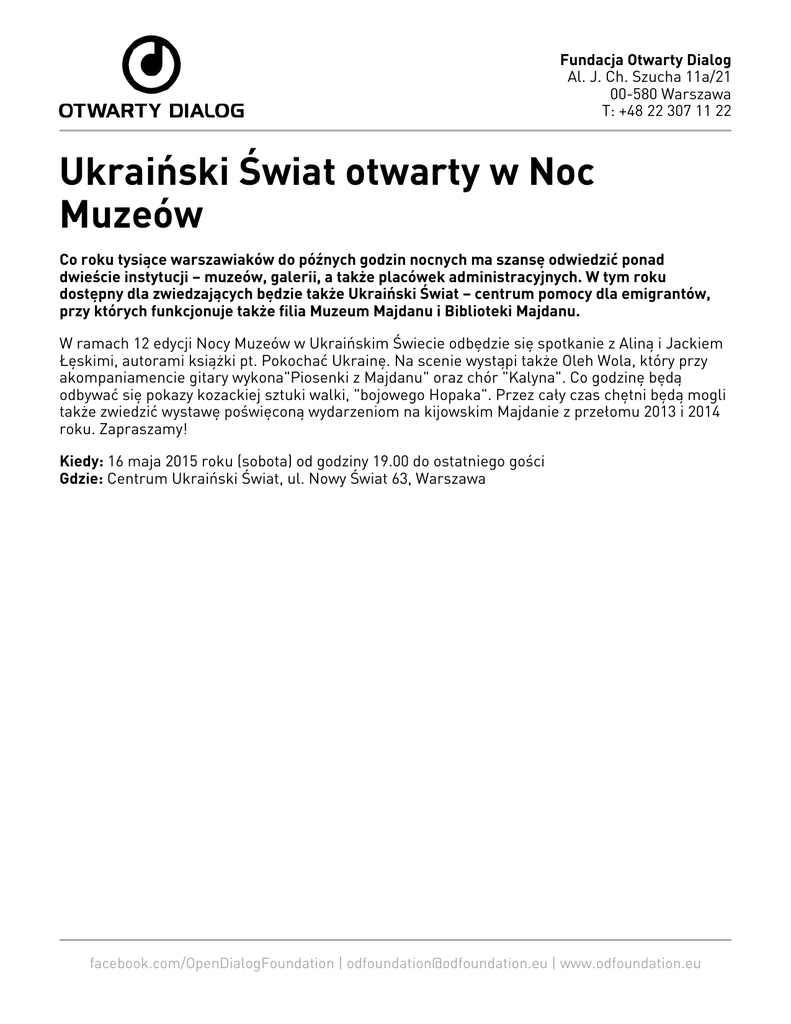 OTWARTY DIALOG

Fundacja Otwarty Dialog
Al. J. Ch. Szucha 11a/21
00-580 Warszawa
T: +48 22 307 11 22

Ukraiński Świat otwarty w Noc Muzeów

Co roku tysiące warszawiaków do późnych godzin nocnych ma szansę odwiedzić ponad dwieście instytucji – muzeów, galerii, a także placówek administracyjnych. W tym roku dostępny dla zwiedzających będzie także Ukraiński Świat – centrum pomocy dla emigrantów, przy których funkcjonuje także filia Muzeum Majdanu i Biblioteki Majdanu.

W ramach 12 edycji Nocy Muzeów w Ukraińskim Świecie odbędzie się spotkanie z Aliną i Jackiem Łęskimi, autorami książki pt. Pokochać Ukrainę. Na scenie wystąpi także Oleh Wola, który przy akompaniamencie gitary wykona"Piosenki z Majdanu" oraz chór "Kalyna". Co godzinę będą odbywać się pokazy kozackiej sztuki walki, "bojowego Hopaka". Przez cały czas chętni będą mogli także zwiedzić wystawę poświęconą wydarzeniom na kijowskim Majdanie z przełomu 2013 i 2014 roku. Zapraszamy!

Kiedy: 16 maja 2015 roku (sobota) od godziny 19.00 do ostatniego gości
Gdzie: Centrum Ukraiński Świat, ul. Nowy Świat 63, Warszawa

facebook.com/OpenDialogFoundation | odfoundation@odfoundation.eu | www.odfoundation.eu